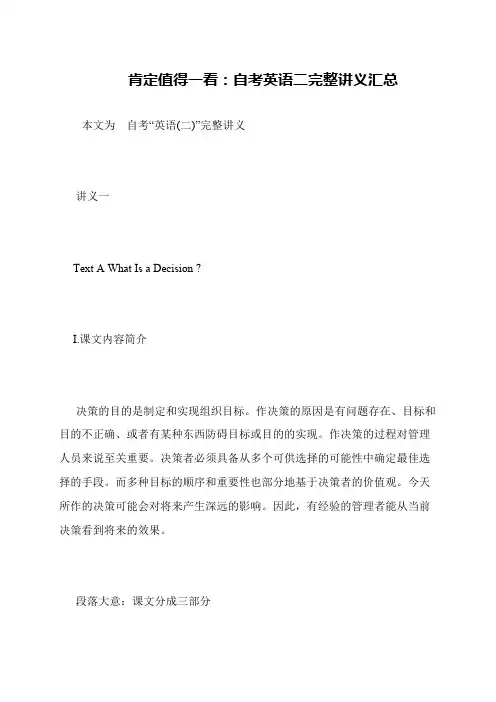 肯定值得一看：自考英语二完整讲义汇总

本文为 自考“英语(二)”完整讲义

讲义一

Text A What Is a Decision ?

I.课文内容简介

决策的目的是制定和实现组织目标。作决策的原因是有问题存在、目标和目的不正确、或者有某种东西防碍目标或目的的实现。作决策的过程对管理人员来说至关重要。决策者必须具备从多个可供选择的可能性中确定最佳选择的手段。而多种目标的顺序和重要性也部分地基于决策者的价值观。今天所作的决策可能会对将来产生深远的影响。因此，有经验的管理者能从当前决策看到将来的效果。

段落大意：课文分成三部分